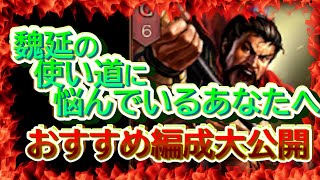 6

魏延の
使い道に
悩んでいるあなたへ

おすすめ編成大公開